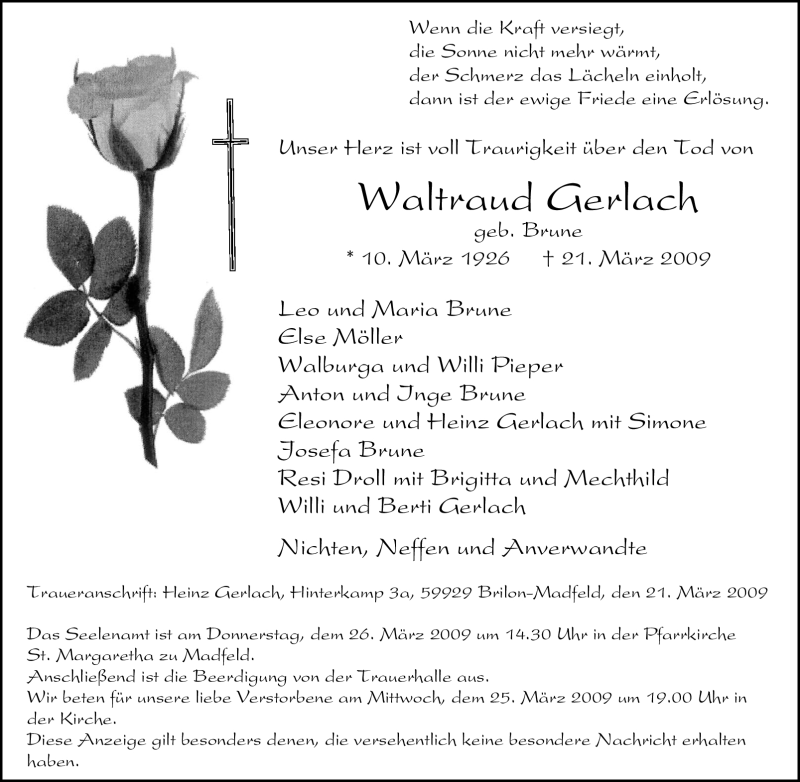 Wenn die Kraft versiegt,
die Sonne nicht mehr wärmt,
der Schmerz das Lächeln einholt,
dann ist der ewige Friede eine Erlösung.

Unser Herz ist voll Traurigkeit über den Tod von

Waltraud Gerlach
geb. Brune
* 10. März 1926 † 21. März 2009

Leo und Maria Brune
Else Möller
Walburga und Willi Pieper
Anton und Inge Brune
Eleonore und Heinz Gerlach mit Simone
Josefa Brune
Resi Droll mit Brigitta und Mechthild
Willi und Berti Gerlach

Nichten, Neffen und Anverwandte

Traueranschrift: Heinz Gerlach, Hinterkamp 3a, 59929 Brilon-Madfeld, den 21. März 2009

Das Seelenamt ist am Donnerstag, dem 26. März 2009 um 14.30 Uhr in der Pfarrkirche St. Margaretha zu Madfeld.
Anschließend ist die Beerdigung von der Trauerhalle aus.
Wir beten für unsere liebe Verstorbene am Mittwoch, dem 25. März 2009 um 19.00 Uhr in der Kirche.
Diese Anzeige gilt besonders denen, die versehentlich keine besondere Nachricht erhalten haben.